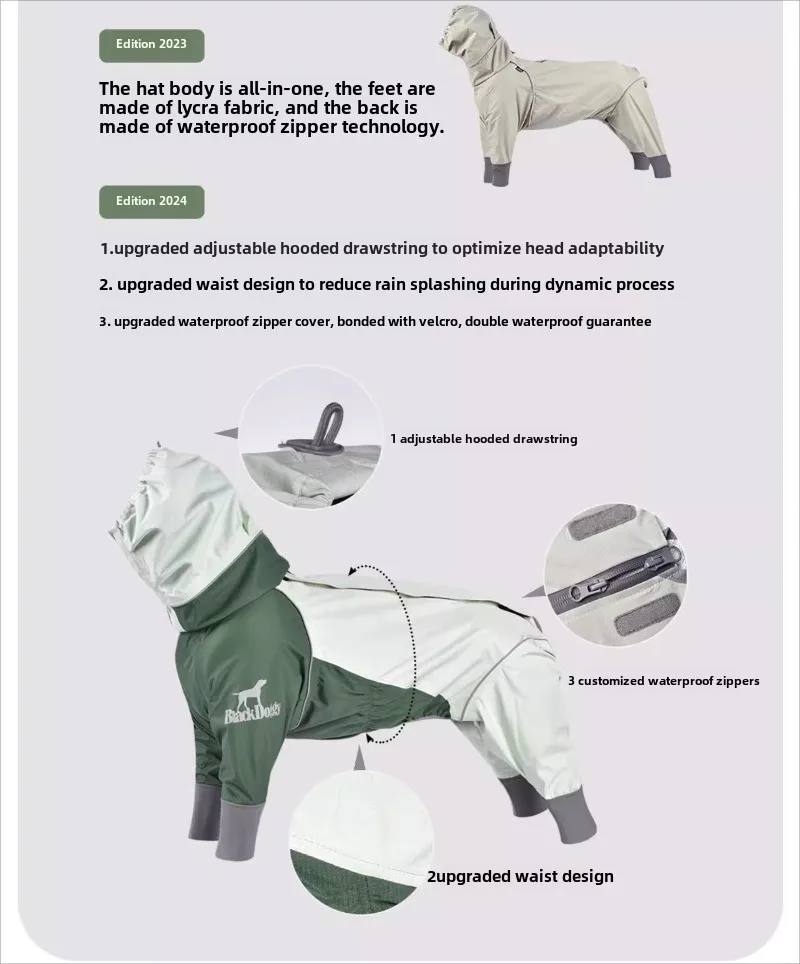 Edition 2023

The hat body is all-in-one, the feet are made of lycra fabric, and the back is made of waterproof zipper technology.

Edition 2024

1.upgraded adjustable hooded drawstring to optimize head adaptability

2. upgraded waist design to reduce rain splashing during dynamic process

3. upgraded waterproof zipper cover, bonded with velcro, double waterproof guarantee

1 adjustable hooded drawstring

3 customized waterproof zippers

BlackDoggy

2upgraded waist design